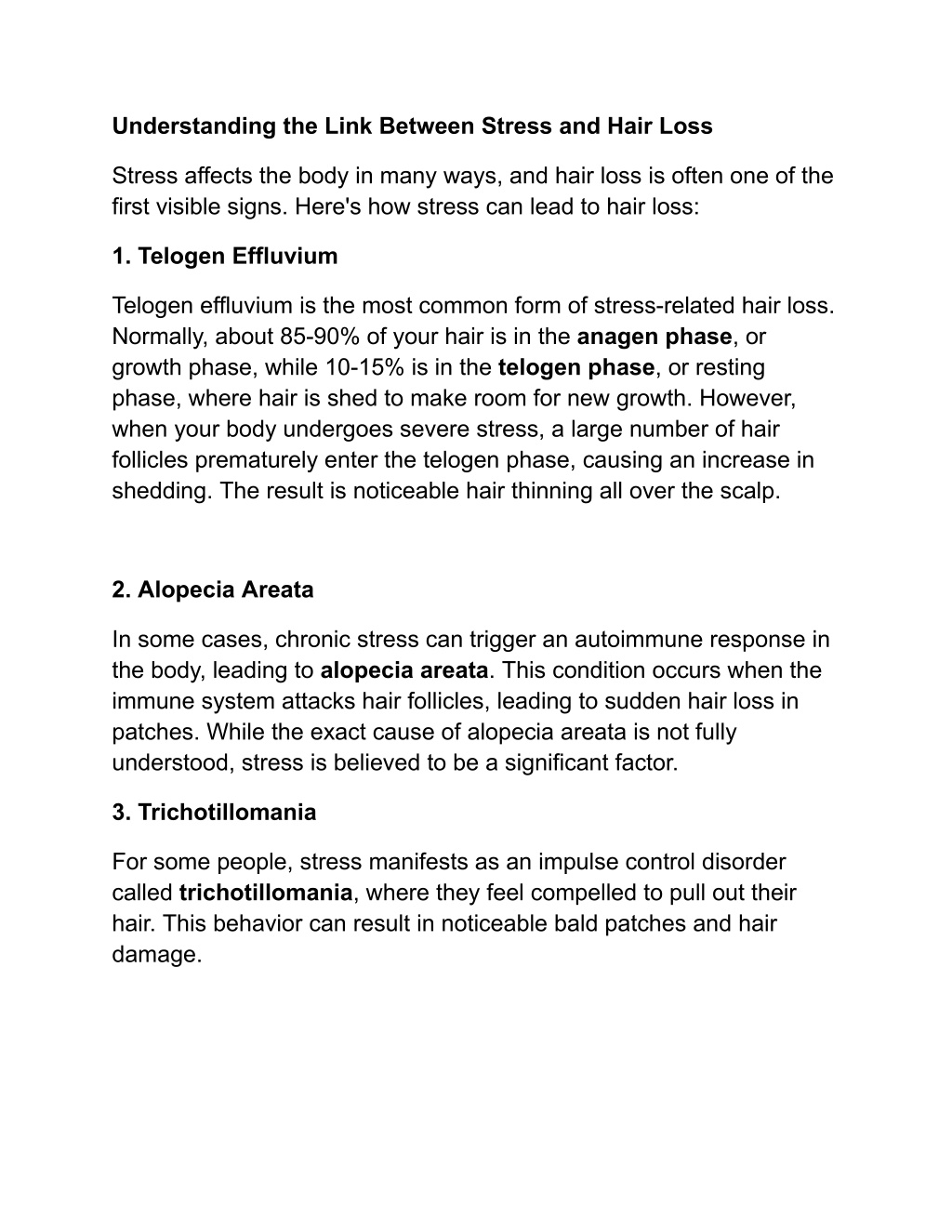 Understanding the Link Between Stress and Hair Loss

Stress affects the body in many ways, and hair loss is often one of the first visible signs. Here's how stress can lead to hair loss:

1. Telogen Effluvium

Telogen effluvium is the most common form of stress-related hair loss. Normally, about 85-90% of your hair is in the anagen phase, or growth phase, while 10-15% is in the telogen phase, or resting phase, where hair is shed to make room for new growth. However, when your body undergoes severe stress, a large number of hair follicles prematurely enter the telogen phase, causing an increase in shedding. The result is noticeable hair thinning all over the scalp.

2. Alopecia Areata

In some cases, chronic stress can trigger an autoimmune response in the body, leading to alopecia areata. This condition occurs when the immune system attacks hair follicles, leading to sudden hair loss in patches. While the exact cause of alopecia areata is not fully understood, stress is believed to be a significant factor.

3. Trichotillomania

For some people, stress manifests as an impulse control disorder called trichotillomania, where they feel compelled to pull out their hair. This behavior can result in noticeable bald patches and hair damage.